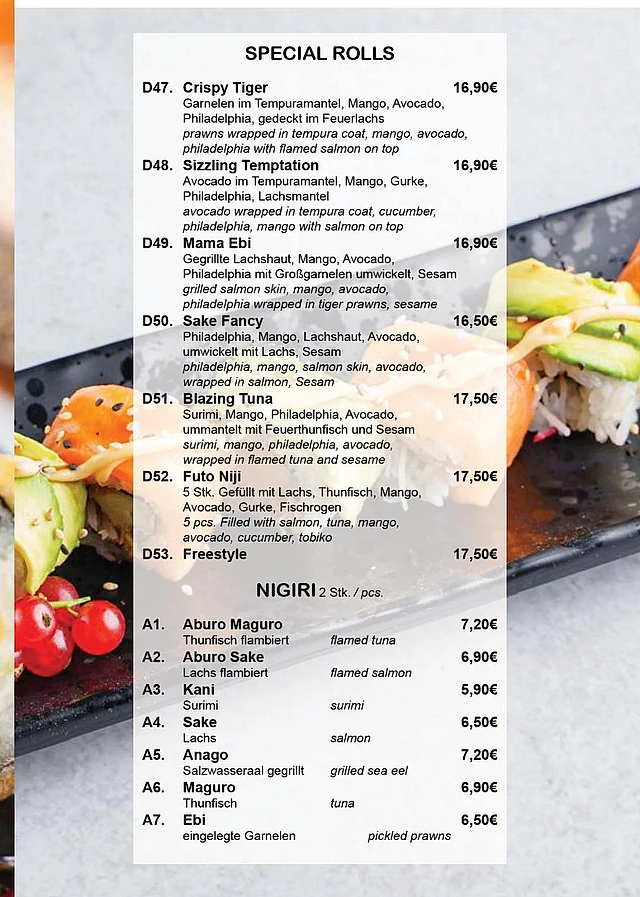 SPECIAL ROLLS

D47. Crispy Tiger 16,90€
Garnelen im Tempuramantel, Mango, Avocado, Philadelphia, gedeckt im Feuerlachs
prawns wrapped in tempura coat, mango, avocado, philadelphia with flamed salmon on top

D48. Sizzling Temptation 16,90€
Avocado im Tempuramantel, Mango, Gurke, Philadelphia, Lachsmantel
avocado wrapped in tempura coat, cucumber, philadelphia, mango with salmon on top

D49. Mama Ebi 16,90€
Gegrillte Lachshaut, Mango, Avocado, Philadelphia mit Großgarnelen umwickelt, Sesam
grilled salmon skin, mango, avocado, philadelphia wrapped in tiger prawns, sesame

D50. Sake Fancy 16,50€
Philadelphia, Mango, Lachshaut, Avocado, umwickelt mit Lachs, Sesam
philadelphia, mango, salmon skin, avocado, wrapped in salmon, Sesam

D51. Blazing Tuna 17,50€
Surimi, Mango, Philadelphia, Avocado, ummantelt mit Feuerthunfisch und Sesam
surimi, mango, philadelphia, avocado, wrapped in flamed tuna and sesame

D52. Futo Niji 17,50€
5 Stk. Gefüllt mit Lachs, Thunfisch, Mango, Avocado, Gurke, Fischrogen
5 pcs. Filled with salmon, tuna, mango, avocado, cucumber, tobiko

D53. Freestyle 17,50€

NIGIRI 2 Stk. / pcs.

A1. Aburo Maguro 7,20€
Thunfisch flambiert flamed tuna

A2. Aburo Sake 6,90€
Lachs flambiert flamed salmon

A3. Kani 5,90€
Surimi surimi

A4. Sake 6,50€
Lachs salmon

A5. Anago 7,20€
Salzwasseraal gegrillt grilled sea eel

A6. Maguro 6,90€
Thunfisch tuna

A7. Ebi 6,50€
eingelegte Garnelen pickled prawns